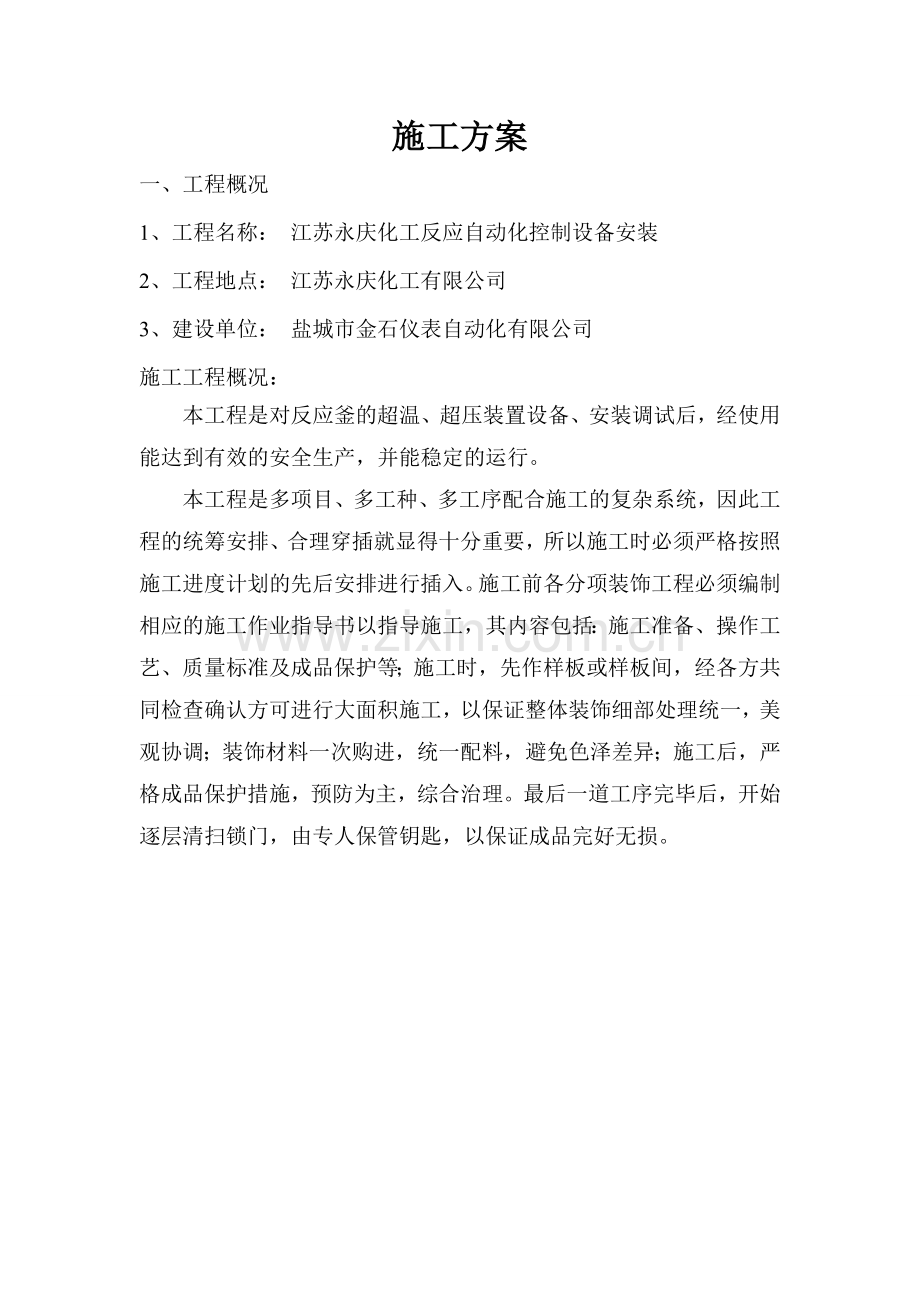 施工方案

一、工程概况

1、工程名称： 江苏永庆化工反应自动化控制设备安装

2、工程地点： 江苏永庆化工有限公司

3、建设单位： 盐城市金石仪表自动化有限公司

施工工程概况：

本工程是对反应釜的超温、超压装置设备、安装调试后，经使用能达到有效的安全生产，并能稳定的运行。

本工程是多项目、多工种、多工序配合施工的复杂系统，因此工程的统筹安排、合理穿插就显得十分重要，所以施工时必须严格按照施工进度计划的先后安排进行插入。施工前各分项装饰工程必须编制相应的施工作业指导书以指导施工，其内容包括：施工准备、操作工艺、质量标准及成品保护等；施工时，先作样板或样板间，经各方共同检查确认方可进行大面积施工，以保证整体装饰细部处理统一，美观协调；装饰材料一次购进，统一配料，避免色泽差异；施工后，严格成品保护措施，预防为主，综合治理。最后一道工序完毕后，开始逐层清扫锁门，由专人保管钥匙，以保证成品完好无损。

www.zixin.com.cn